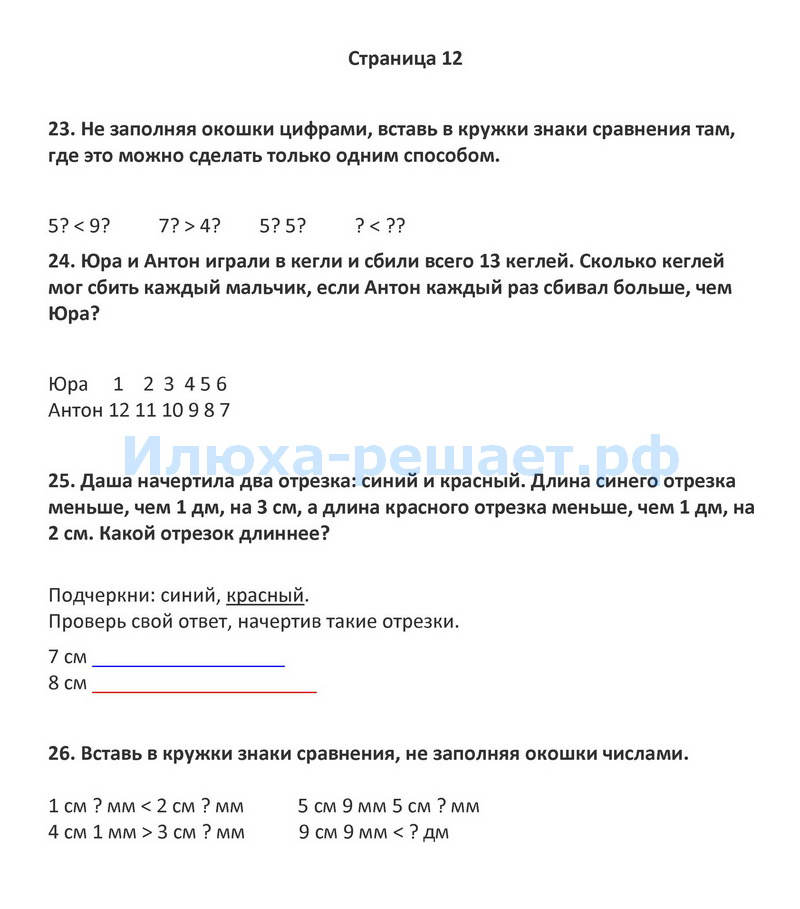 Страница 12

23. Не заполняя окошки цифрами, вставь в кружки знаки сравнения там, где это можно сделать только одним способом.

5? < 9?  7? > 4?  5? 5?  ? < ??

24. Юра и Антон играли в кегли и сбили всего 13 кеглей. Сколько кеглей мог сбить каждый мальчик, если Антон каждый раз сбивал больше, чем Юра?

Юра 1 2 3 4 5 6
Антон 12 11 10 9 8 7

Илюха-решает.рф

25. Даша начертила два отрезка: синий и красный. Длина синего отрезка меньше, чем 1 дм, на 3 см, а длина красного отрезка меньше, чем 1 дм, на 2 см. Какой отрезок длиннее?

Подчеркни: синий, красный.
Проверь свой ответ, начертив такие отрезки.

7 см
8 см

26. Вставь в кружки знаки сравнения, не заполняя окошки числами.

1 см ? мм < 2 см ? мм  5 см 9 мм 5 см ? мм
4 см 1 мм > 3 см ? мм  9 см 9 мм < ? дм